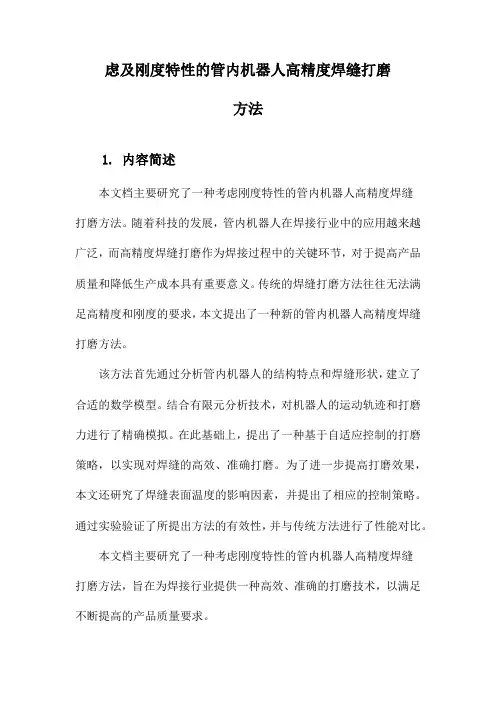 虑及刚度特性的管内机器人高精度焊缝打磨方法

1. 内容简述

本文档主要研究了一种考虑刚度特性的管内机器人高精度焊缝打磨方法。随着科技的发展，管内机器人在焊接行业中的应用越来越广泛，而高精度焊缝打磨作为焊接过程中的关键环节，对于提高产品质量和降低生产成本具有重要意义。传统的焊缝打磨方法往往无法满足高精度和刚度的要求，本文提出了一种新的管内机器人高精度焊缝打磨方法。

该方法首先通过分析管内机器人的结构特点和焊缝形状，建立了合适的数学模型。结合有限元分析技术，对机器人的运动轨迹和打磨力进行了精确模拟。在此基础上，提出了一种基于自适应控制的打磨策略，以实现对焊缝的高效、准确打磨。为了进一步提高打磨效果，本文还研究了焊缝表面温度的影响因素，并提出了相应的控制策略。通过实验验证了所提出方法的有效性，并与传统方法进行了性能对比。

本文档主要研究了一种考虑刚度特性的管内机器人高精度焊缝打磨方法，旨在为焊接行业提供一种高效、准确的打磨技术，以满足不断提高的产品质量要求。